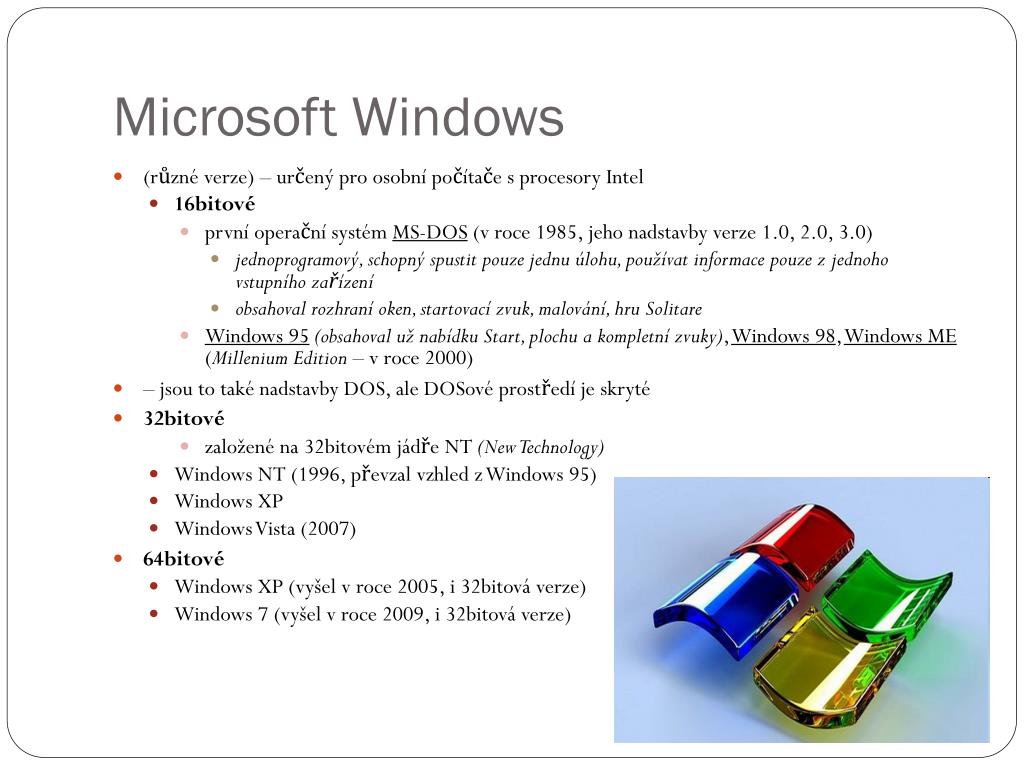 Microsoft Windows

(různé verze) – určený pro osobní počítače s procesory Intel

16bitové

první operační systém MS-DOS (v roce 1985, jeho nadstavby verze 1.0, 2.0, 3.0)

jednoprogramový, schopný spustit pouze jednu úlohu, používat informace pouze z jednoho vstupního zařízení

obsahoval rozhraní oken, startovací zvuk, malování, hru Solitare

Windows 95 (obsahoval už nabídku Start, plochu a kompletní zvuky), Windows 98, Windows ME (Millenium Edition – v roce 2000)

– jsou to také nadstavby DOS, ale DOSové prostředí je skryté

32bitové

založené na 32bitovém jádře NT (New Technology)

Windows NT (1996, převzal vzhled z Windows 95)

Windows XP

Windows Vista (2007)

64bitové

Windows XP (vyšel v roce 2005, i 32bitová verze)

Windows 7 (vyšel v roce 2009, i 32bitová verze)